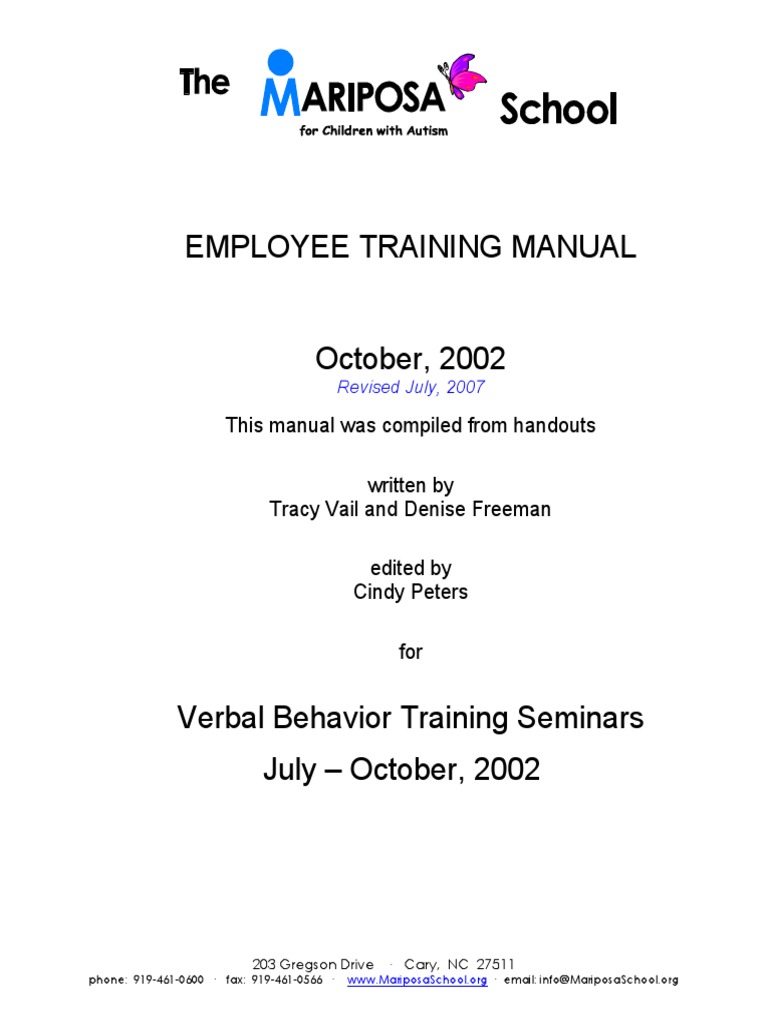 The MARIPOSA School
for Children with Autism

EMPLOYEE TRAINING MANUAL

October, 2002
Revised July, 2007

This manual was compiled from handouts

written by
Tracy Vail and Denise Freeman

edited by
Cindy Peters

for

Verbal Behavior Training Seminars
July – October, 2002

203 Gregson Drive · Cary, NC 27511
phone: 919-461-0600 · fax: 919-461-0566 · www.MariposaSchool.org · email: info@MariposaSchool.org